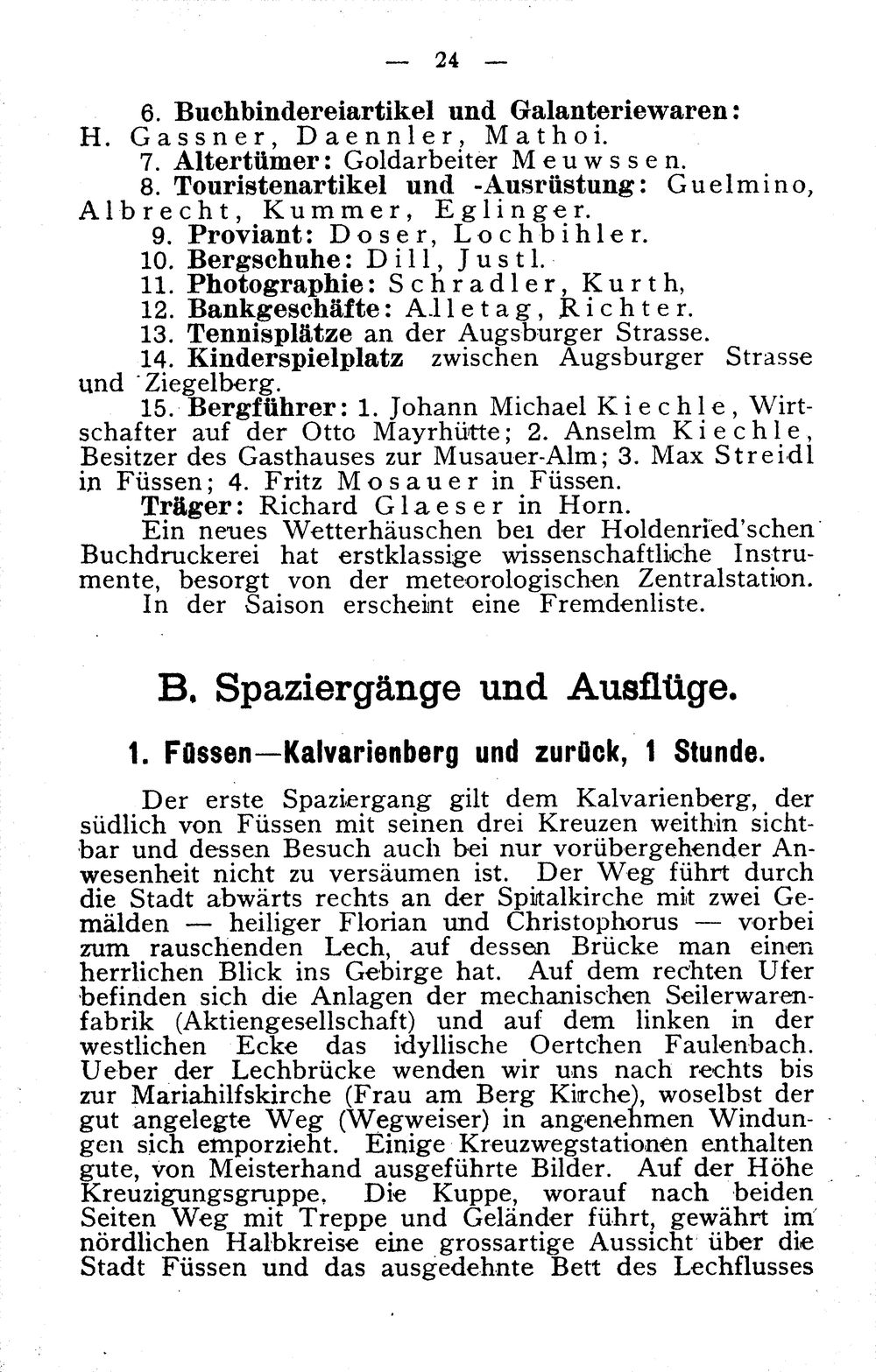 — 24 —

6. Buchbindereiartikel und Galanteriewaren: H. Gassner, Daennler, Mathoi.

7. Altertümer: Goldarbeiter Meuwssen.

8. Touristenartikel und -Ausrüstung: Guelmino, Albrecht, Kummer, Eglinger.

9. Proviant: Doser, Lochbihler.

10. Bergschuhe: Dill, Justl.

11. Photographie: Schradler, Kurth,

12. Bankgeschäfte: Alletag, Richter.

13. Tennisplätze an der Augsburger Strasse.

14. Kinderspielplatz zwischen Augsburger Strasse und Ziegelberg.

15. Bergführer: 1. Johann Michael Kiechle, Wirtschafter auf der Otto Mayrhütte; 2. Anselm Kiechle, Besitzer des Gasthauses zur Musauer-Alm; 3. Max Streidl in Füssen; 4. Fritz Mosauer in Füssen.

Träger: Richard Glaeser in Horn.

Ein neues Wetterhäuschen bei der Holdenried'schen Buchdruckerei hat erstklassige wissenschaftliche Instrumente, besorgt von der meteorologischen Zentralstation.

In der Saison erscheint eine Fremdenliste.

B. Spaziergänge und Ausflüge.

1. Füssen—Kalvarienberg und zurück, 1 Stunde.

Der erste Spaziergang gilt dem Kalvarienberg, der südlich von Füssen mit seinen drei Kreuzen weithin sichtbar und dessen Besuch auch bei nur vorübergehender Anwesenheit nicht zu versäumen ist. Der Weg führt durch die Stadt abwärts rechts an der Spitalkirche mit zwei Gemälden — heiliger Florian und Christophorus — vorbei zum rauschenden Lech, auf dessen Brücke man einen herrlichen Blick ins Gebirge hat. Auf dem rechten Ufer befinden sich die Anlagen der mechanischen Seilerwarenfabrik (Aktiengesellschaft) und auf dem linken in der westlichen Ecke das idyllische Oertchen Faulenbach. Ueber der Lechbrücke wenden wir uns nach rechts bis zur Mariahilfskirche (Frau am Berg Kirche), woselbst der gut angelegte Weg (Wegweiser) in angenehmen Windungen sich emporzieht. Einige Kreuzwegstationen enthalten gute, von Meisterhand ausgeführte Bilder. Auf der Höhe Kreuzigungsgruppe. Die Kuppe, worauf nach beiden Seiten Weg mit Treppe und Geländer führt, gewährt im nördlichen Halbkreise eine grossartige Aussicht über die Stadt Füssen und das ausgedehnte Bett des Lechflusses